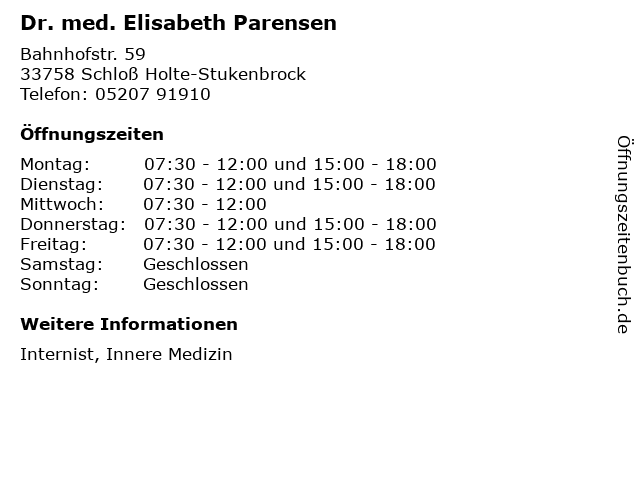 Dr. med. Elisabeth Parensen

Bahnhofstr. 59
33758 Schloß Holte-Stukenbrock
Telefon: 05207 91910

Öffnungszeiten

| | |
|---|---|
| Montag: | 07:30 - 12:00 und 15:00 - 18:00 |
| Dienstag: | 07:30 - 12:00 und 15:00 - 18:00 |
| Mittwoch: | 07:30 - 12:00 |
| Donnerstag: | 07:30 - 12:00 und 15:00 - 18:00 |
| Freitag: | 07:30 - 12:00 und 15:00 - 18:00 |
| Samstag: | Geschlossen |
| Sonntag: | Geschlossen |

Weitere Informationen

Internist, Innere Medizin

Öffnungszeitenbuch.de